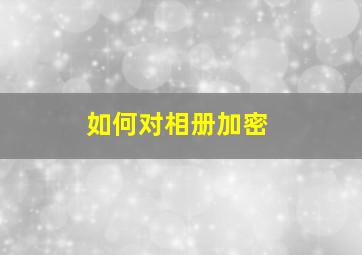 如何对相册加密